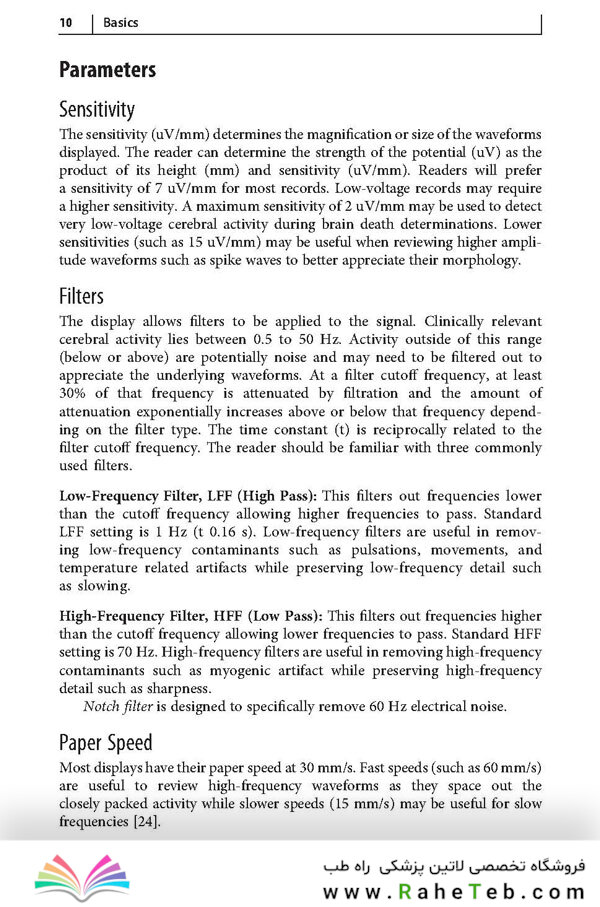 10 | Basics

Parameters

Sensitivity

The sensitivity (uV/mm) determines the magnification or size of the waveforms displayed. The reader can determine the strength of the potential (uV) as the product of its height (mm) and sensitivity (uV/mm). Readers will prefer a sensitivity of 7 uV/mm for most records. Low-voltage records may require a higher sensitivity. A maximum sensitivity of 2 uV/mm may be used to detect very low-voltage cerebral activity during brain death determinations. Lower sensitivities (such as 15 uV/mm) may be useful when reviewing higher amplitude waveforms such as spike waves to better appreciate their morphology.

Filters

The display allows filters to be applied to the signal. Clinically relevant cerebral activity lies between 0.5 to 50 Hz. Activity outside of this range (below or above) are potentially noise and may need to be filtered out to appreciate the underlying waveforms. At a filter cutoff frequency, at least 30% of that frequency is attenuated by filtration and the amount of attenuation exponentially increases above or below that frequency depending on the filter type. The time constant (t) is reciprocally related to the filter cutoff frequency. The reader should be familiar with three commonly used filters.

Low-Frequency Filter, LFF (High Pass): This filters out frequencies lower than the cutoff frequency allowing higher frequencies to pass. Standard LFF setting is 1 Hz (t 0.16 s). Low-frequency filters are useful in removing low-frequency contaminants such as pulsations, movements, and temperature related artifacts while preserving low-frequency detail such as slowing.

High-Frequency Filter, HFF (Low Pass): This filters out frequencies higher than the cutoff frequency allowing lower frequencies to pass. Standard HFF setting is 70 Hz. High-frequency filters are useful in removing high-frequency contaminants such as myogenic artifact while preserving high-frequency detail such as sharpness.

Notch filter is designed to specifically remove 60 Hz electrical noise.

Paper Speed

Most displays have their paper speed at 30 mm/s. Fast speeds (such as 60 mm/s) are useful to review high-frequency waveforms as they space out the closely packed activity while slower speeds (15 mm/s) may be useful for slow frequencies [24].

فروشگاه تخصصی لاتین پزشکی راه طب
www.RaheTeb.com